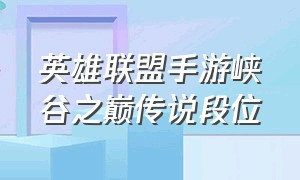 英雄联盟手游峡谷之巅传说段位